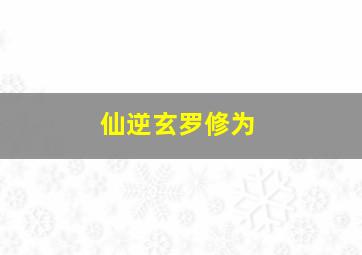 仙逆玄罗修为